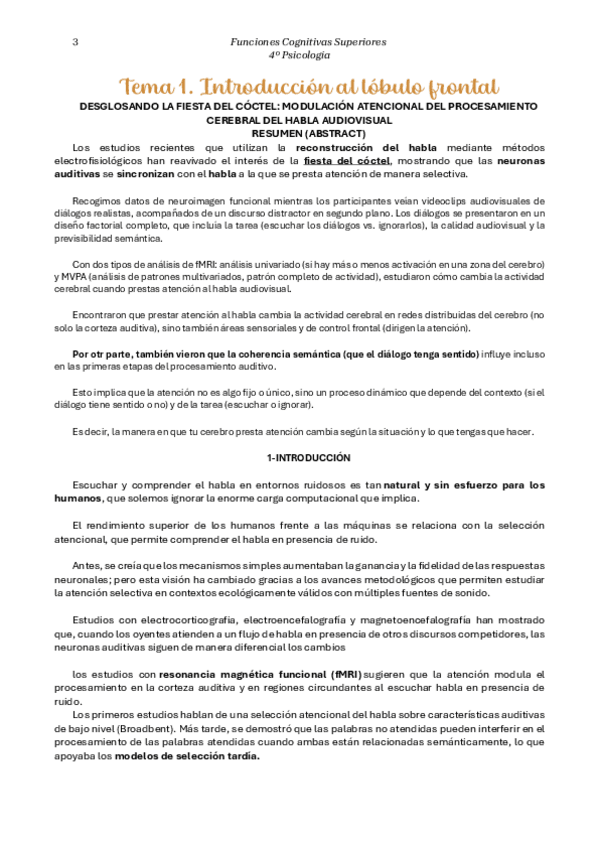 3

Funciones Cognitivas Superiores
4º Psicología

Tema 1. Introducción al lóbulo frontal

DESGLOSANDO LA FIESTA DEL CÓCTEL: MODULACIÓN ATENCIONAL DEL PROCESAMIENTO CEREBRAL DEL HABLA AUDIOVISUAL
RESUMEN (ABSTRACT)

Los estudios recientes que utilizan la reconstrucción del habla mediante métodos electrofisiológicos han reavivado el interés de la fiesta del cóctel, mostrando que las neuronas auditivas se sincronizan con el habla a la que se presta atención de manera selectiva.

Recogimos datos de neuroimagen funcional mientras los participantes veían videoclips audiovisuales de diálogos realistas, acompañados de un discurso distractor en segundo plano. Los diálogos se presentaron en un diseño factorial completo, que incluía la tarea (escuchar los diálogos vs. ignorarlos), la calidad audiovisual y la previsibilidad semántica.

Con dos tipos de análisis de fMRI: análisis univariado (si hay más o menos activación en una zona del cerebro) y MVPA (análisis de patrones multivariados, patrón completo de actividad), estudiaron cómo cambia la actividad cerebral cuando prestas atención al habla audiovisual.

Encontraron que prestar atención al habla cambia la actividad cerebral en redes distribuidas del cerebro (no solo la corteza auditiva), sino también áreas sensoriales y de control frontal (dirigen la atención).

Por otr parte, también vieron que la coherencia semántica (que el diálogo tenga sentido) influye incluso en las primeras etapas del procesamiento auditivo.

Esto implica que la atención no es algo fijo o único, sino un proceso dinámico que depende del contexto (si el diálogo tiene sentido o no) y de la tarea (escuchar o ignorar).

Es decir, la manera en que tu cerebro presta atención cambia según la situación y lo que tengas que hacer.

1-INTRODUCCIÓN

Escuchar y comprender el habla en entornos ruidosos es tan natural y sin esfuerzo para los humanos, que solemos ignorar la enorme carga computacional que implica.

El rendimiento superior de los humanos frente a las máquinas se relaciona con la selección atencional, que permite comprender el habla en presencia de ruido.

Antes, se creía que los mecanismos simples aumentaban la ganancia y la fidelidad de las respuestas neuronales; pero esta visión ha cambiado gracias a los avances metodológicos que permiten estudiar la atención selectiva en contextos ecológicamente válidos con múltiples fuentes de sonido.

Estudios con electrocorticografía, electroencefalografía y magnetoencefalografía han mostrado que, cuando los oyentes atienden a un flujo de habla en presencia de otros discursos competidores, las neuronas auditivas siguen de manera diferencial los cambios

los estudios con resonancia magnética funcional (fMRI) sugieren que la atención modula el procesamiento en la corteza auditiva y en regiones circundantes al escuchar habla en presencia de ruido.

Los primeros estudios hablan de una selección atencional del habla sobre características auditivas de bajo nivel (Broadbent). Más tarde, se demostró que las palabras no atendidas pueden interferir en el procesamiento de las palabras atendidas cuando ambas están relacionadas semánticamente, lo que apoyaba los modelos de selección tardía.